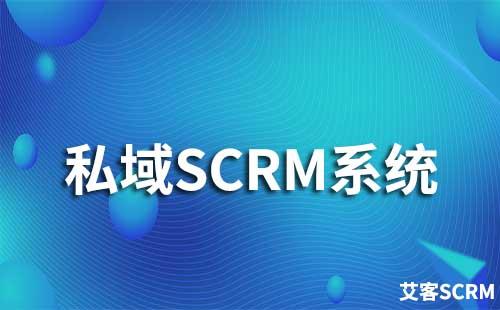 私域SCRM系统

艾客SCRM